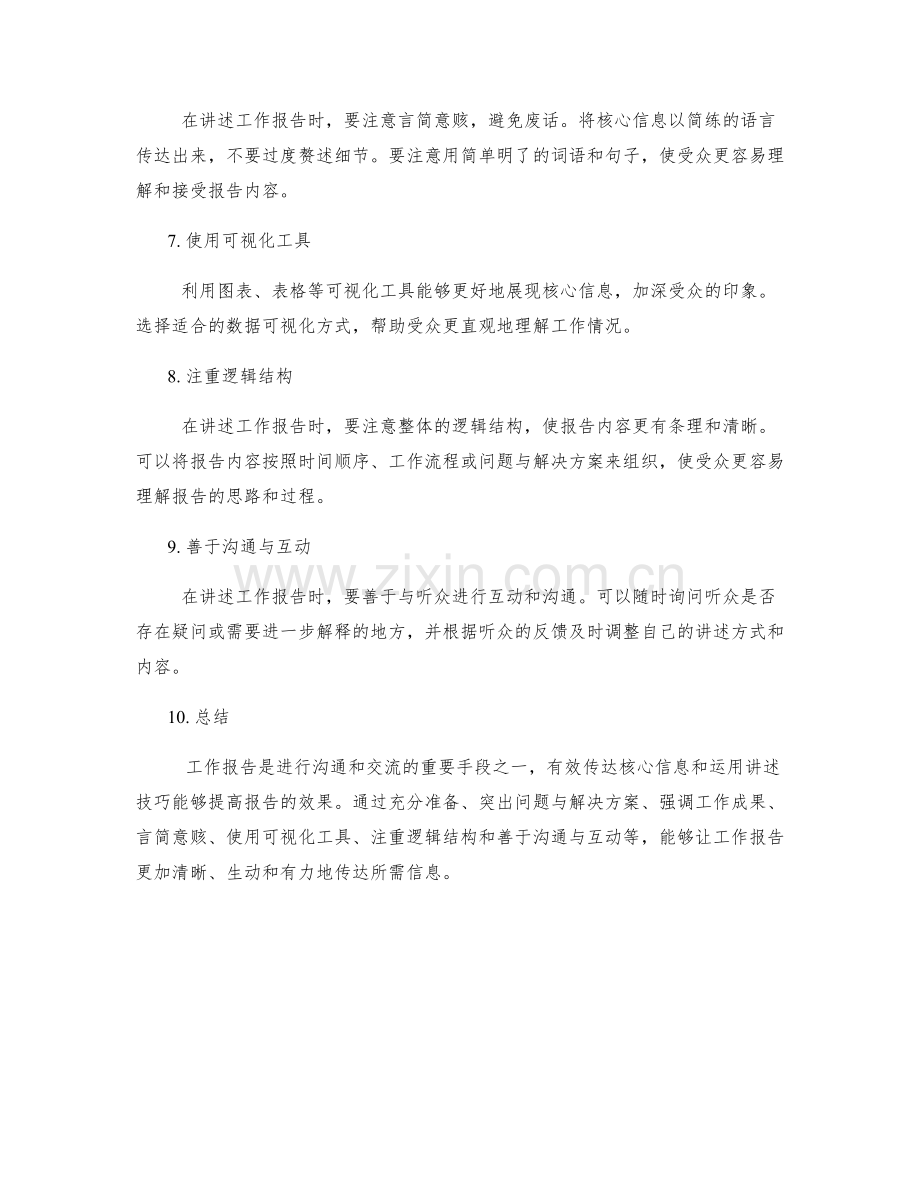 在讲述工作报告时，要注意言简意赅，避免废话。将核心信息以简练的语言传达出来，不要过度赘述细节。要注意用简单明了的词语和句子，使受众更容易理解和接受报告内容。

7.使用可视化工具

利用图表、表格等可视化工具能够更好地展现核心信息，加深受众的印象。选择适合的数据可视化方式，帮助受众更直观地理解工作情况。

8.注重逻辑结构

在讲述工作报告时，要注意整体的逻辑结构，使报告内容更有条理和清晰。可以将报告内容按照时间顺序、工作流程或问题与解决方案来组织，使受众更容易理解报告的思路和过程。

9.善于沟通与互动

在讲述工作报告时，要善于与听众进行互动和沟通。可以随时询问听众是否存在疑问或需要进一步解释的地方，并根据听众的反馈及时调整自己的讲述方式和内容。

10.总结

工作报告是进行沟通和交流的重要手段之一，有效传达核心信息和运用讲述技巧能够提高报告的效果。通过充分准备、突出问题与解决方案、强调工作成果、言简意赅、使用可视化工具、注重逻辑结构和善于沟通与互动等，能够让工作报告更加清晰、生动和有力地传达所需信息。

www.zixin.com.cn